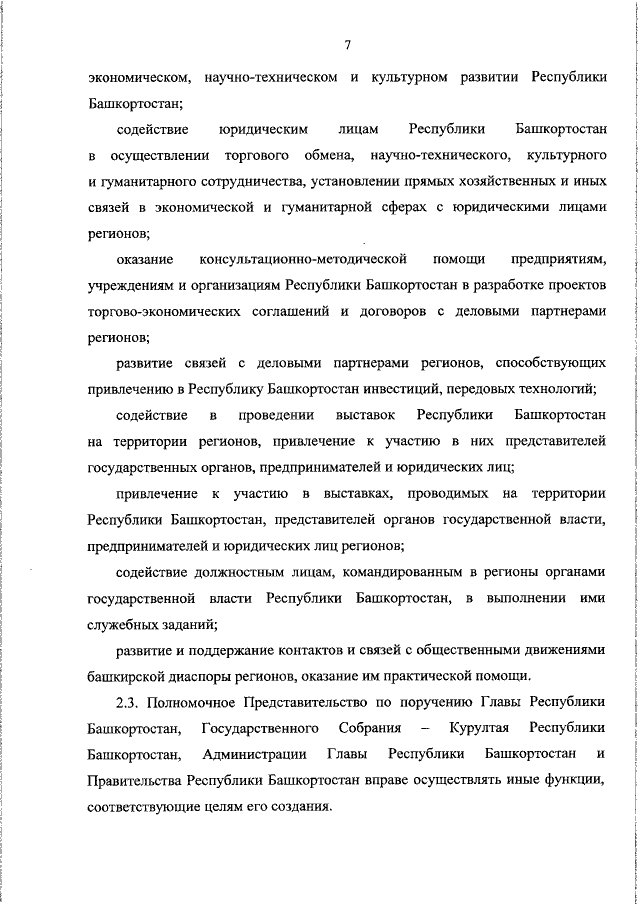 7

экономическом, научно-техническом и культурном развитии Республики Башкортостан;

содействие юридическим лицам Республики Башкортостан в осуществлении торгового обмена, научно-технического, культурного и гуманитарного сотрудничества, установлении прямых хозяйственных и иных связей в экономической и гуманитарной сферах с юридическими лицами регионов;

оказание консультационно-методической помощи предприятиям, учреждениям и организациям Республики Башкортостан в разработке проектов торгово-экономических соглашений и договоров с деловыми партнерами регионов;

развитие связей с деловыми партнерами регионов, способствующих привлечению в Республику Башкортостан инвестиций, передовых технологий;

содействие в проведении выставок Республики Башкортостан на территории регионов, привлечение к участию в них представителей государственных органов, предпринимателей и юридических лиц;

привлечение к участию в выставках, проводимых на территории Республики Башкортостан, представителей органов государственной власти, предпринимателей и юридических лиц регионов;

содействие должностным лицам, командированным в регионы органами государственной власти Республики Башкортостан, в выполнении ими служебных заданий;

развитие и поддержание контактов и связей с общественными движениями башкирской диаспоры регионов, оказание им практической помощи.

2.3. Полномочное Представительство по поручению Главы Республики Башкортостан, Государственного Собрания – Курултая Республики Башкортостан, Администрации Главы Республики Башкортостан и Правительства Республики Башкортостан вправе осуществлять иные функции, соответствующие целям его создания.